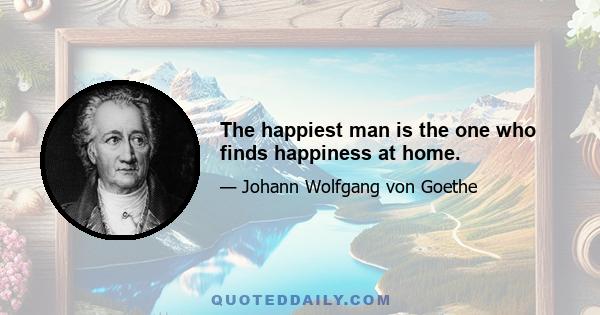 The happiest man is the one who finds happiness at home.

— Johann Wolfgang von Goethe

QUOTEDDAILY.COM